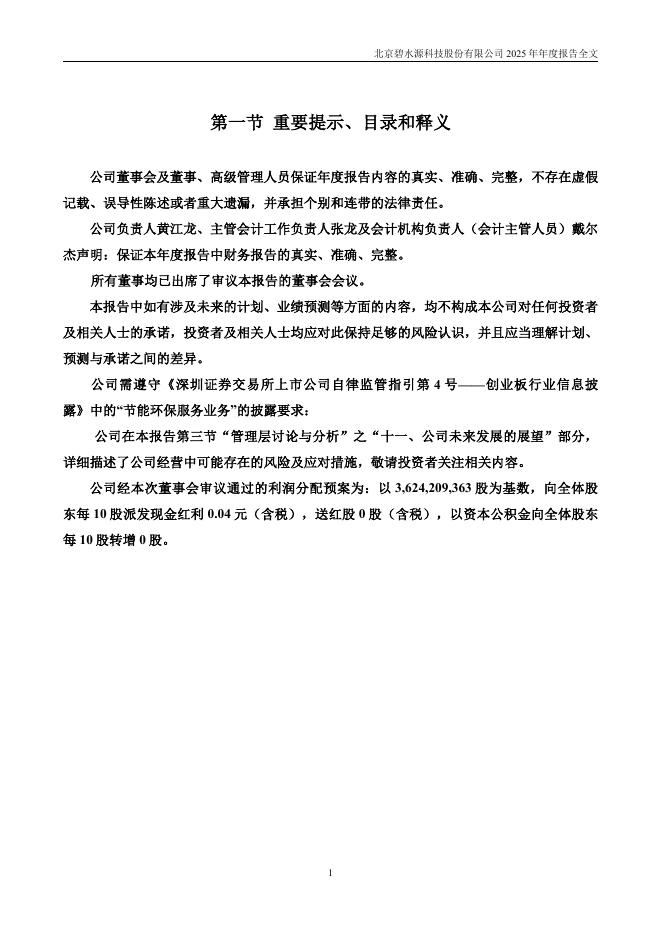 北京碧水源科技股份有限公司 2025 年年度报告全文

第一节 重要提示、目录和释义

公司董事会及董事、高级管理人员保证年度报告内容的真实、准确、完整，不存在虚假记载、误导性陈述或者重大遗漏，并承担个别和连带的法律责任。

公司负责人黄江龙、主管会计工作负责人张龙及会计机构负责人（会计主管人员）戴尔杰声明：保证本年度报告中财务报告的真实、准确、完整。

所有董事均已出席了审议本报告的董事会会议。

本报告中如有涉及未来的计划、业绩预测等方面的内容，均不构成本公司对任何投资者及相关人士的承诺，投资者及相关人士均应对此保持足够的风险认识，并且应当理解计划、预测与承诺之间的差异。

公司需遵守《深圳证券交易所上市公司自律监管指引第 4 号——创业板行业信息披露》中的“节能环保服务业务”的披露要求：

公司在本报告第三节“管理层讨论与分析”之“十一、公司未来发展的展望”部分，详细描述了公司经营中可能存在的风险及应对措施，敬请投资者关注相关内容。

公司经本次董事会审议通过的利润分配预案为：以 3,624,209,363 股为基数，向全体股东每 10 股派发现金红利 0.04 元（含税），送红股 0 股（含税），以资本公积金向全体股东每 10 股转增 0 股。

1